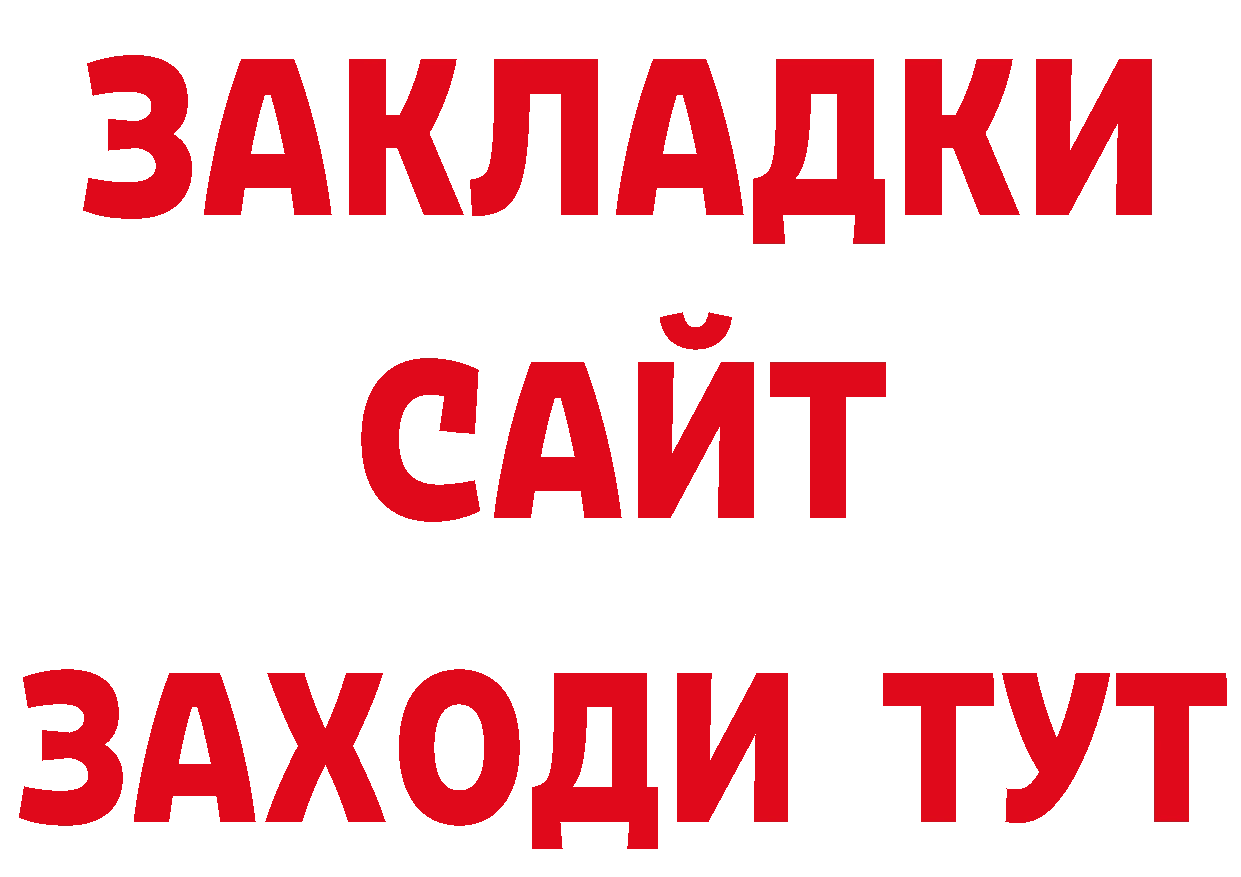 ЗАКЛАДКИ
САЙТ
ЗАХОДИ ТУТ